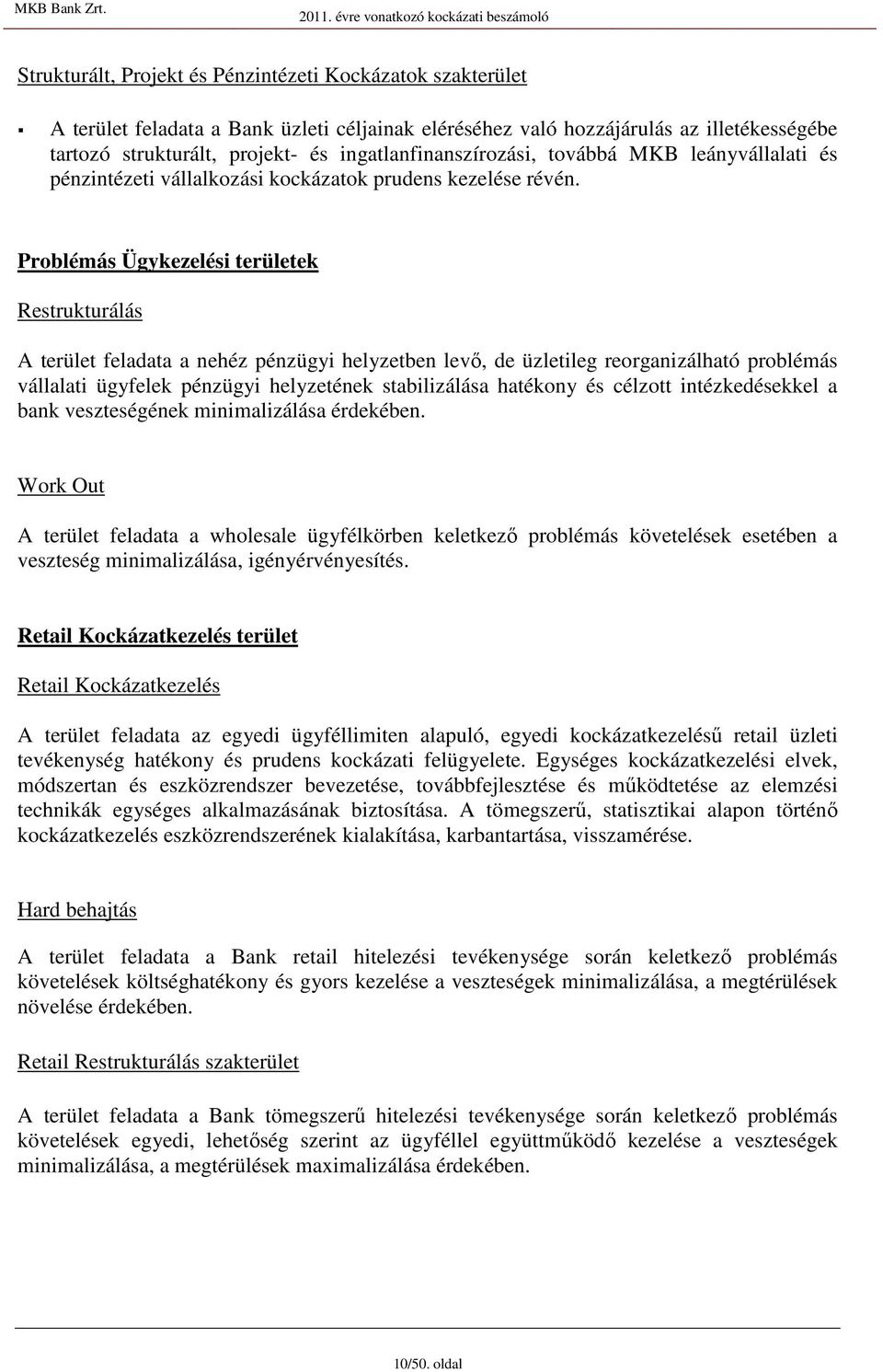 MKB Bank Zrt. 2011. évre vonatkozó kockázati beszámoló

Strukturált, Projekt és Pénzintézeti Kockázatok szakterület

▪ A terület feladata a Bank üzleti céljainak eléréséhez való hozzájárulás az illetékességébe tartozó strukturált, projekt- és ingatlanfinanszírozási, továbbá MKB leányvállalati és pénzintézeti vállalkozási kockázatok prudens kezelése révén.

Problémás Ügykezelési területek

Restrukturálás

A terület feladata a nehéz pénzügyi helyzetben levő, de üzletileg reorganizálható problémás vállalati ügyfelek pénzügyi helyzetének stabilizálása hatékony és célzott intézkedésekkel a bank veszteségének minimalizálása érdekében.

Work Out

A terület feladata a wholesale ügyfélkörben keletkező problémás követelések esetében a veszteség minimalizálása, igényérvényesítés.

Retail Kockázatkezelés terület

Retail Kockázatkezelés

A terület feladata az egyedi ügyféllimiten alapuló, egyedi kockázatkezelésű retail üzleti tevékenység hatékony és prudens kockázati felügyelete. Egységes kockázatkezelési elvek, módszertan és eszközrendszer bevezetése, továbbfejlesztése és működtetése az elemzési technikák egységes alkalmazásának biztosítása. A tömegszerű, statisztikai alapon történő kockázatkezelés eszközrendszerének kialakítása, karbantartása, visszamérése.

Hard behajtás

A terület feladata a Bank retail hitelezési tevékenysége során keletkező problémás követelések költséghatékony és gyors kezelése a veszteségek minimalizálása, a megtérülések növelése érdekében.

Retail Restrukturálás szakterület

A terület feladata a Bank tömegszerű hitelezési tevékenysége során keletkező problémás követelések egyedi, lehetőség szerint az ügyféllel együttműködő kezelése a veszteségek minimalizálása, a megtérülések maximalizálása érdekében.

10/50. oldal